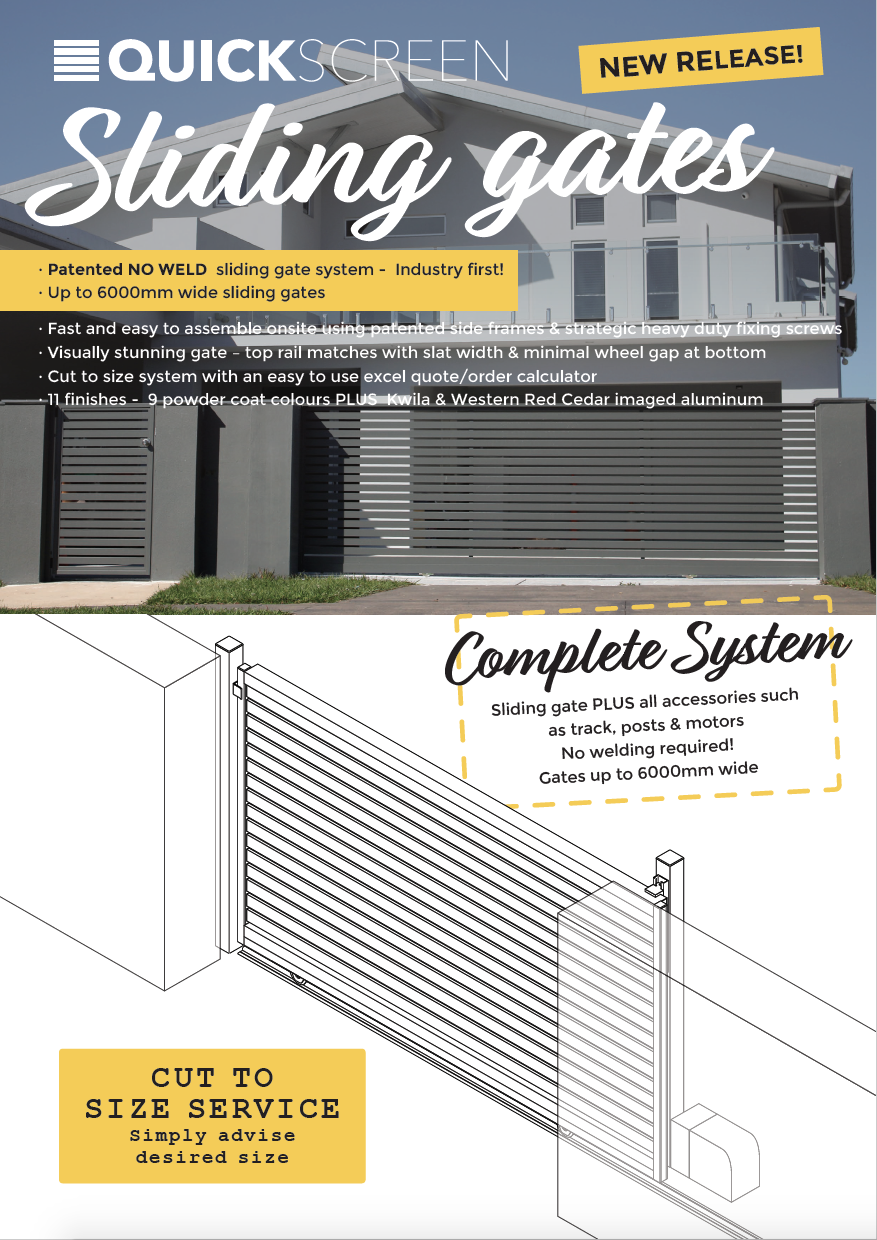 QUICKSCREEN

NEW RELEASE!

Sliding gates

· Patented NO WELD sliding gate system - Industry first!
· Up to 6000mm wide sliding gates

· Fast and easy to assemble onsite using patented side frames & strategic heavy duty fixing screws
· Visually stunning gate – top rail matches with slat width & minimal wheel gap at bottom
· Cut to size system with an easy to use excel quote/order calculator
· 11 finishes - 9 powder coat colours PLUS Kwila & Western Red Cedar imaged aluminum

Complete System

Sliding gate PLUS all accessories such as track, posts & motors
No welding required!
Gates up to 6000mm wide

CUT TO SIZE SERVICE
Simply advise desired size